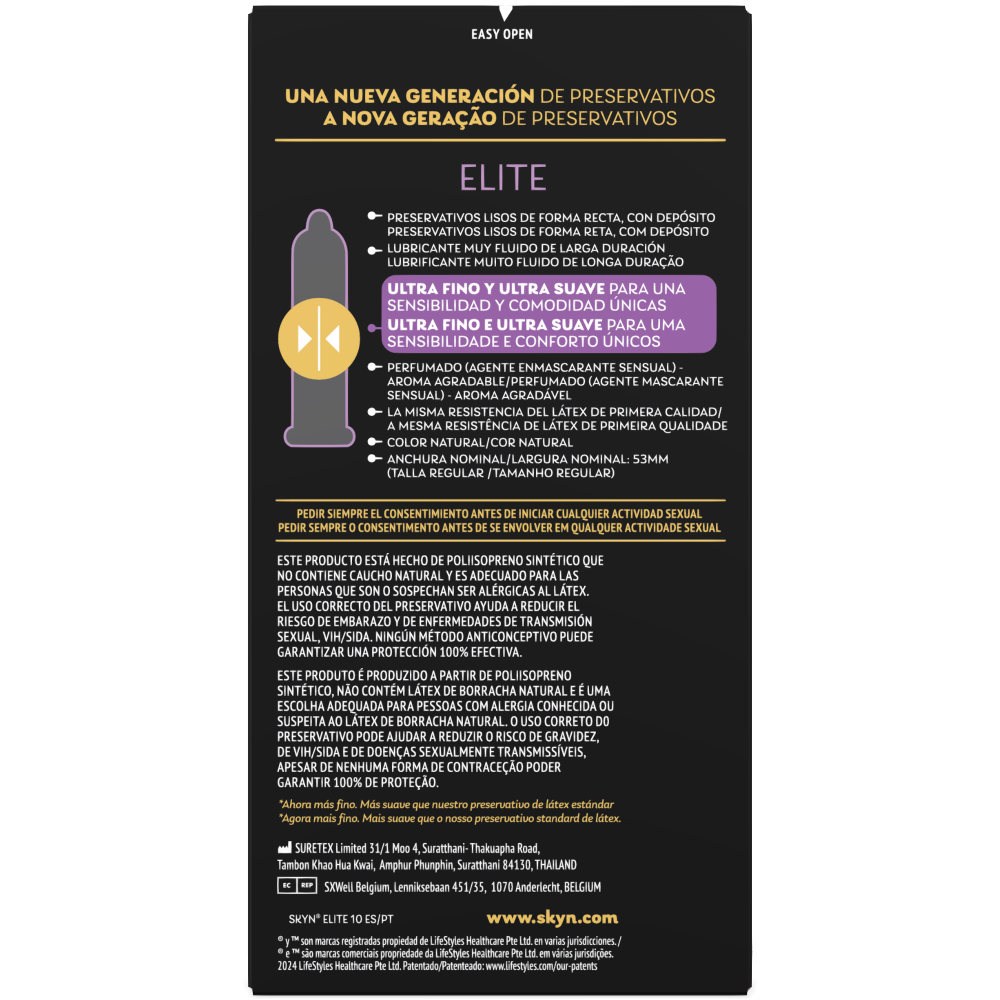 EASY OPEN

UNA NUEVA GENERACIÓN DE PRESERVATIVOS
A NOVA GERAÇÃO DE PRESERVATIVOS

ELITE

PRESERVATIVOS LISOS DE FORMA RECTA, CON DEPÓSITO
PRESERVATIVOS LISOS DE FORMA RETA, COM DEPÓSITO

LUBRICANTE MUY FLUIDO DE LARGA DURACIÓN
LUBRIFICANTE MUITO FLUIDO DE LONGA DURAÇÃO

ULTRA FINO Y ULTRA SUAVE PARA UNA SENSIBILIDAD Y COMODIDAD ÚNICAS
ULTRA FINO E ULTRA SUAVE PARA UMA SENSIBILIDADE E CONFORTO ÚNICOS

PERFUMADO (AGENTE ENMASCARANTE SENSUAL) - AROMA AGRADABLE/PERFUMADO (AGENTE MASCARANTE SENSUAL) - AROMA AGRADÁVEL

LA MISMA RESISTENCIA DEL LÁTEX DE PRIMERA CALIDAD/ A MESMA RESISTÊNCIA DE LÁTEX DE PRIMEIRA QUALIDADE

COLOR NATURAL/COR NATURAL

ANCHURA NOMINAL/LARGURA NOMINAL: 53MM (TALLA REGULAR /TAMANHO REGULAR)

PEDIR SIEMPRE EL CONSENTIMIENTO ANTES DE INICIAR CUALQUIER ACTIVIDAD SEXUAL
PEDIR SEMPRE O CONSENTIMENTO ANTES DE SE ENVOLVER EM QUALQUER ACTIVIDADE SEXUAL

ESTE PRODUCTO ESTÁ HECHO DE POLIISOPRENO SINTÉTICO QUE NO CONTIENE CAUCHO NATURAL Y ES ADECUADO PARA LAS PERSONAS QUE SON O SOSPECHAN SER ALÉRGICAS AL LÁTEX. EL USO CORRECTO DEL PRESERVATIVO AYUDA A REDUCIR EL RIESGO DE EMBARAZO Y DE ENFERMEDADES DE TRANSMISIÓN SEXUAL, VIH/SIDA. NINGÚN MÉTODO ANTICONCEPTIVO PUEDE GARANTIZAR UNA PROTECCIÓN 100% EFECTIVA.

ESTE PRODUTO É PRODUZIDO A PARTIR DE POLIISOPRENO SINTÉTICO, NÃO CONTÉM LÁTEX DE BORRACHA NATURAL E É UMA ESCOLHA ADEQUADA PARA PESSOAS COM ALERGIA CONHECIDA OU SUSPEITA AO LÁTEX DE BORRACHA NATURAL. O USO CORRETO DO PRESERVATIVO PODE AJUDAR A REDUZIR O RISCO DE GRAVIDEZ, DE VIH/SIDA E DE DOENÇAS SEXUALMENTE TRANSMISSÍVEIS, APESAR DE NENHUMA FORMA DE CONTRACEÇÃO PODER GARANTIR 100% DE PROTEÇÃO.

*Ahora más fino. Más suave que nuestro preservativo de látex estándar
*Agora mais fino. Mais suave que o nosso preservativo standard de látex.

SURETEX Limited 31/1 Moo 4, Suratthani- Thakuapha Road, Tambon Khao Hua Kwai, Amphur Phunphin, Suratthani 84130, THAILAND

EC REP SXWell Belgium, Lenniksebaan 451/35, 1070 Anderlecht, BELGIUM

SKYN® ELITE 10 ES/PT www.skyn.com

® y ™ son marcas registradas propiedad de LifeStyles Healthcare Pte Ltd. en varias jurisdicciones. /
® e ™ são marcas comerciais propriedade da LifeStyles Healthcare Pte Ltd. em várias jurisdições.
2024 LifeStyles Healthcare Pte Ltd. Patentado/Patenteado: www.lifestyles.com/our-patents